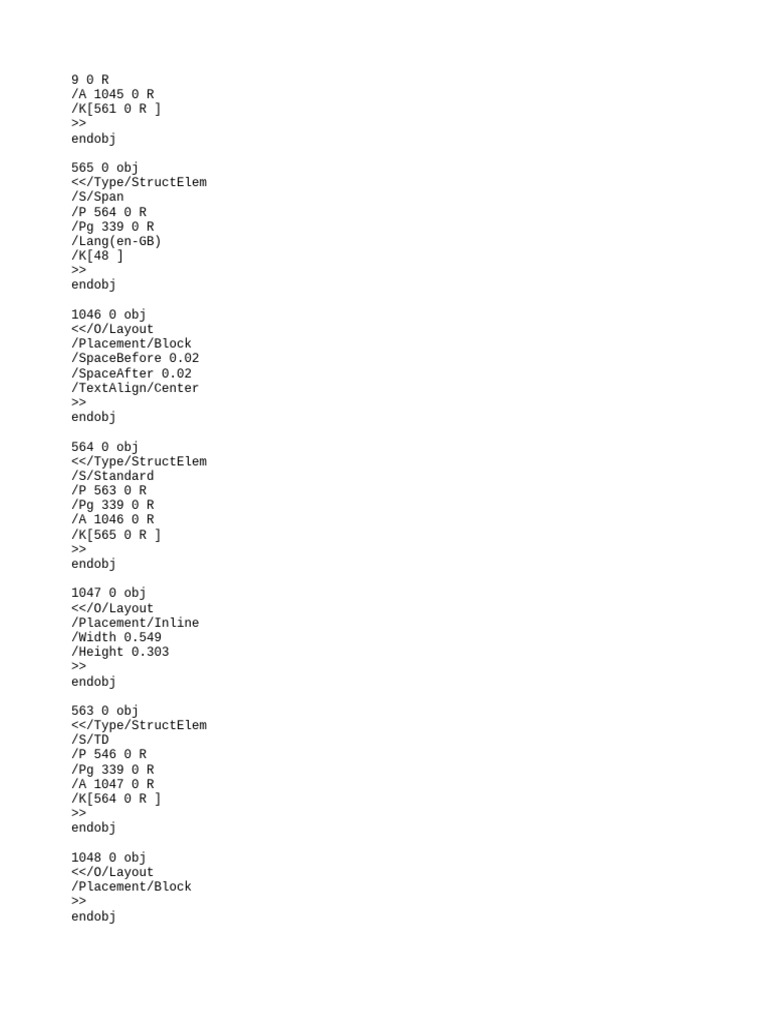 9 0 R
/A 1045 0 R
/K[561 0 R ]
>>
endobj

565 0 obj
<</Type/StructElem
/S/Span
/P 564 0 R
/Pg 339 0 R
/Lang(en-GB)
/K[48 ]
>>
endobj

1046 0 obj
<</O/Layout
/Placement/Block
/SpaceBefore 0.02
/SpaceAfter 0.02
/TextAlign/Center
>>
endobj

564 0 obj
<</Type/StructElem
/S/Standard
/P 563 0 R
/Pg 339 0 R
/A 1046 0 R
/K[565 0 R ]
>>
endobj

1047 0 obj
<</O/Layout
/Placement/Inline
/Width 0.549
/Height 0.303
>>
endobj

563 0 obj
<</Type/StructElem
/S/TD
/P 546 0 R
/Pg 339 0 R
/A 1047 0 R
/K[564 0 R ]
>>
endobj

1048 0 obj
<</O/Layout
/Placement/Block
>>
endobj